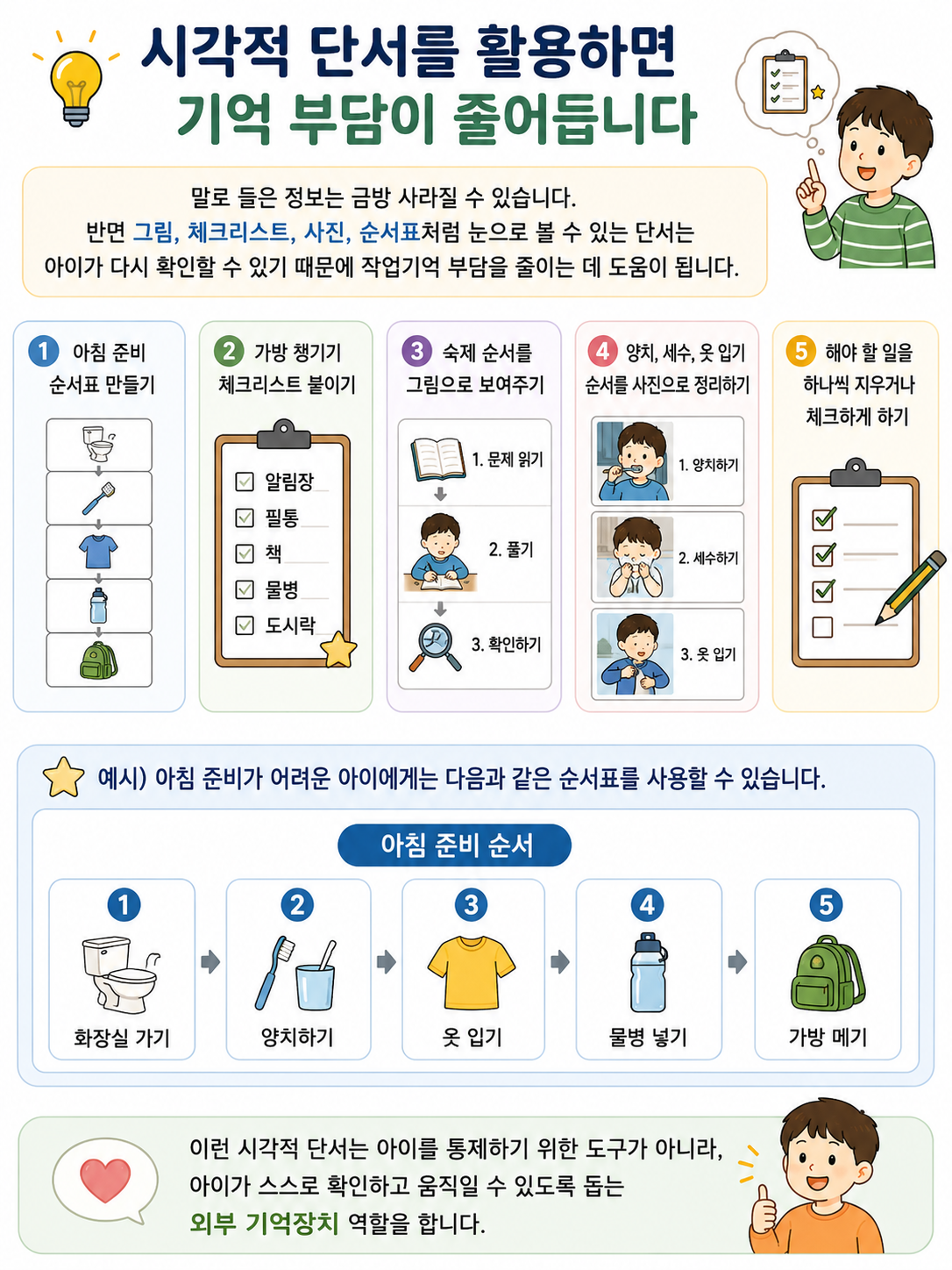 시각적 단서를 활용하면
기억 부담이 줄어듭니다

말로 들은 정보는 금방 사라질 수 있습니다.
반면 그림, 체크리스트, 사진, 순서표처럼 눈으로 볼 수 있는 단서는
아이가 다시 확인할 수 있기 때문에 작업기억 부담을 줄이는 데 도움이 됩니다.

1 아침 준비 순서표 만들기

2 가방 챙기기 체크리스트 붙이기
알림장
필통
책
물병
도시락

3 숙제 순서를 그림으로 보여주기
1. 문제 읽기
2. 풀기
3. 확인하기

4 양치, 세수, 옷 입기 순서를 사진으로 정리하기
1. 양치하기
2. 세수하기
3. 옷 입기

5 해야 할 일을 하나씩 지우거나 체크하게 하기

예시) 아침 준비가 어려운 아이에게는 다음과 같은 순서표를 사용할 수 있습니다.

아침 준비 순서

1 화장실 가기
2 양치하기
3 옷 입기
4 물병 넣기
5 가방 메기

이런 시각적 단서는 아이를 통제하기 위한 도구가 아니라,
아이가 스스로 확인하고 움직일 수 있도록 돕는
외부 기억장치 역할을 합니다.